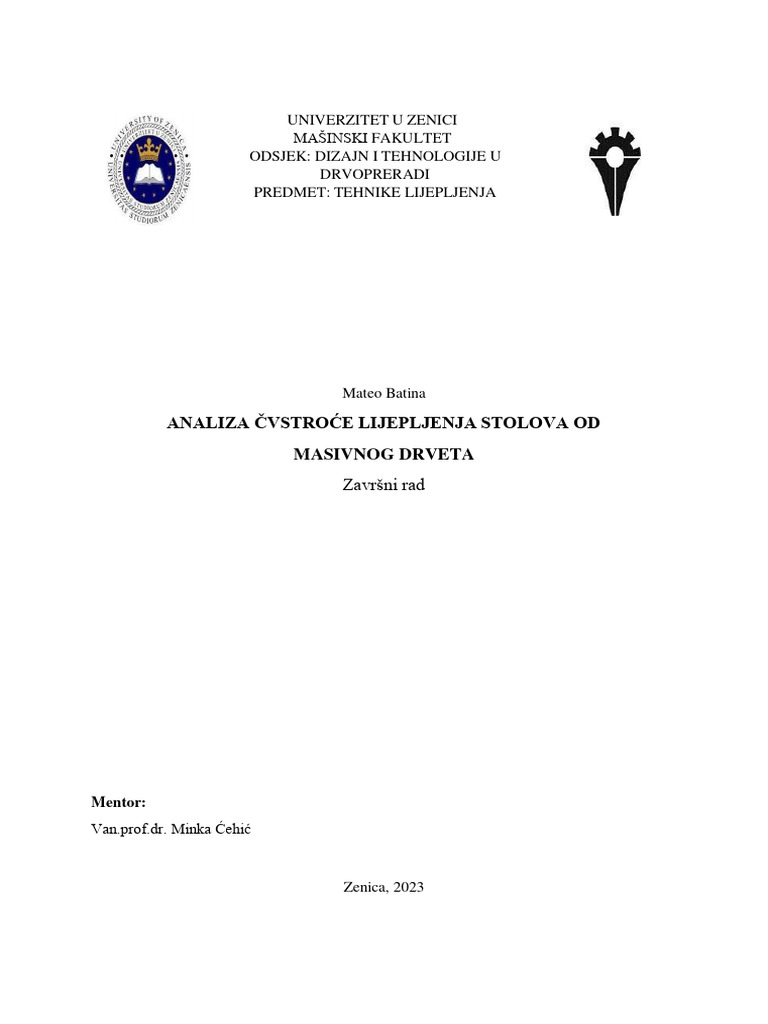 UNIVERSITY OF ZENICA
UNIVERSITAS STUDIORUM ZENICAENSIS

UNIVERZITET U ZENICI
MAŠINSKI FAKULTET
ODSJEK: DIZAJN I TEHNOLOGIJE U DRVOPRERADI
PREDMET: TEHNIKE LIJEPLJENJA

Mateo Batina

ANALIZA ČVSTROĆE LIJEPLJENJA STOLOVA OD MASIVNOG DRVETA

Završni rad

Mentor:

Van.prof.dr. Minka Ćehić

Zenica, 2023